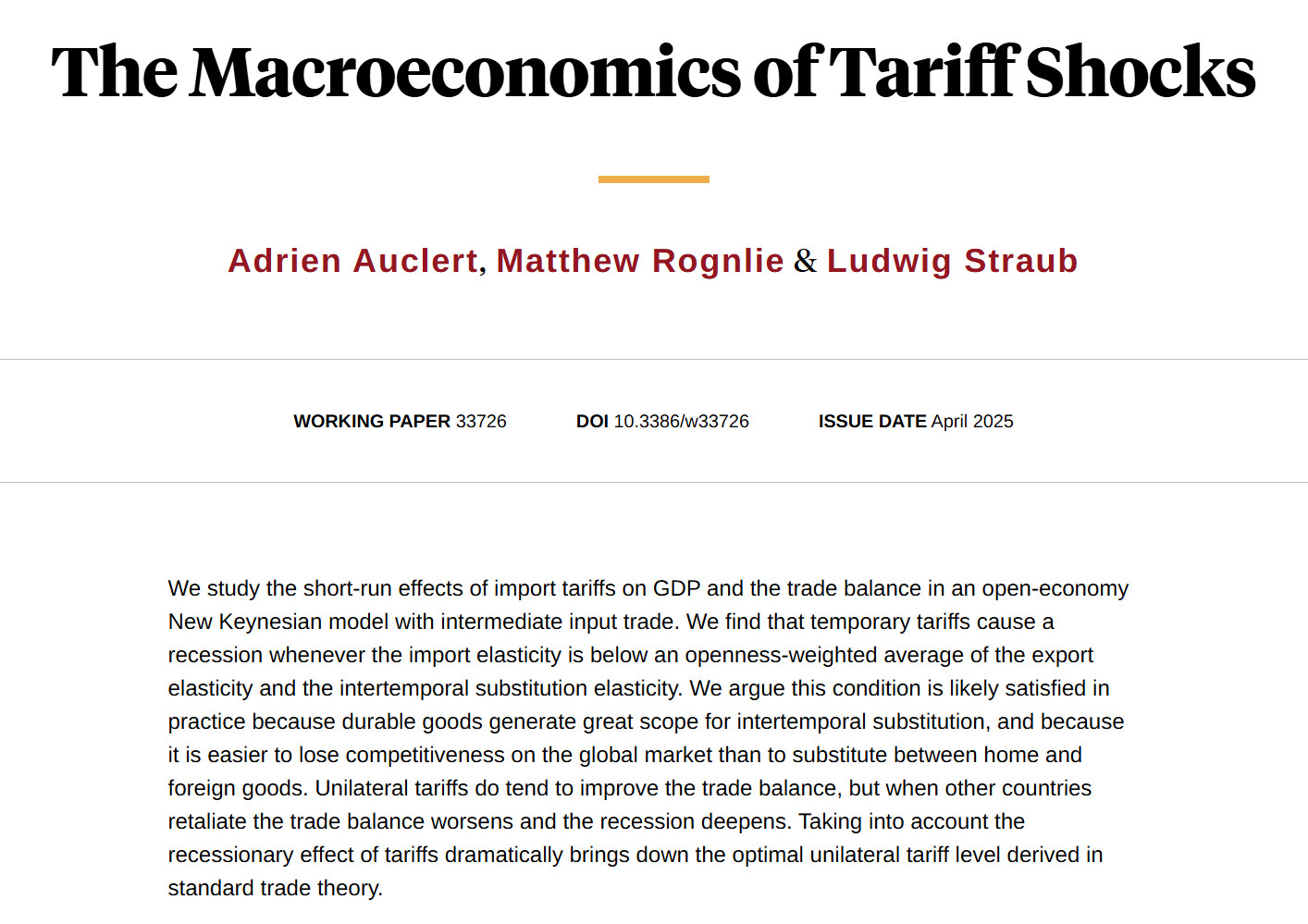 The Macroeconomics of Tariff Shocks

Adrien Auclert, Matthew Rognlie & Ludwig Straub

WORKING PAPER 33726 DOI 10.3386/w33726 ISSUE DATE April 2025

We study the short-run effects of import tariffs on GDP and the trade balance in an open-economy New Keynesian model with intermediate input trade. We find that temporary tariffs cause a recession whenever the import elasticity is below an openness-weighted average of the export elasticity and the intertemporal substitution elasticity. We argue this condition is likely satisfied in practice because durable goods generate great scope for intertemporal substitution, and because it is easier to lose competitiveness on the global market than to substitute between home and foreign goods. Unilateral tariffs do tend to improve the trade balance, but when other countries retaliate the trade balance worsens and the recession deepens. Taking into account the recessionary effect of tariffs dramatically brings down the optimal unilateral tariff level derived in standard trade theory.